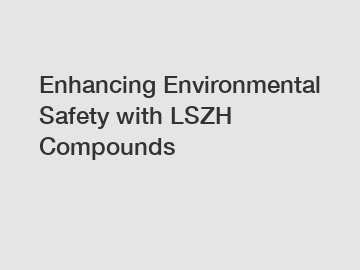 Enhancing Environmental Safety with LSZH Compounds